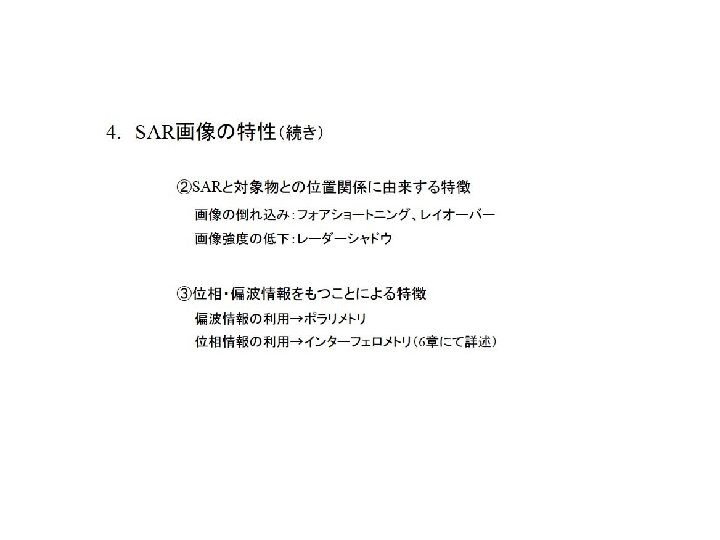 4. SAR画像の特性(続き)

②SARと対象物との位置関係に由来する特徴

画像の倒れ込み:フォアショートニング、レイオーバー

画像強度の低下:レーダーシャドウ

③位相・偏波情報をもつことによる特徴

偏波情報の利用→ポラリメトリ

位相情報の利用→インターフェロメトリ(6章にて詳述)